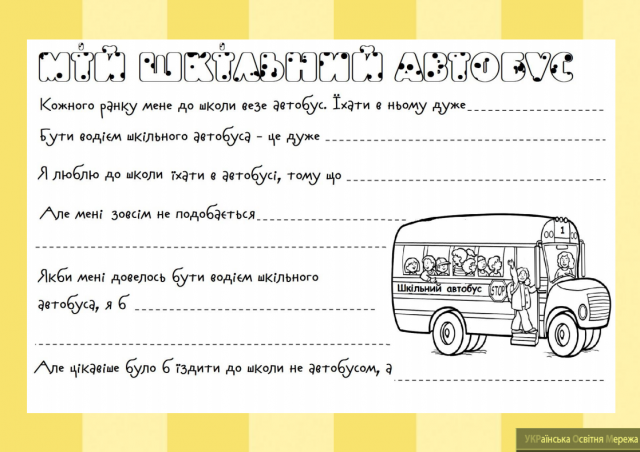 МІЙ ШКІЛЬНИЙ АВТОБУС

Кожного ранку мене до школи везе автобус. Їхати в ньому дуже ____

Бути водієм шкільного автобуса - це дуже ____

Я люблю до школи їхати в автобусі, тому що ____

Але мені зовсім не подобається ____

____

Якби мені довелось бути водієм шкільного автобуса, я б ____

____

Але цікавіше було б їздити до школи не автобусом, а ____

1

Шкільний автобус

STOP

УКРаїнська Освітня Мережа